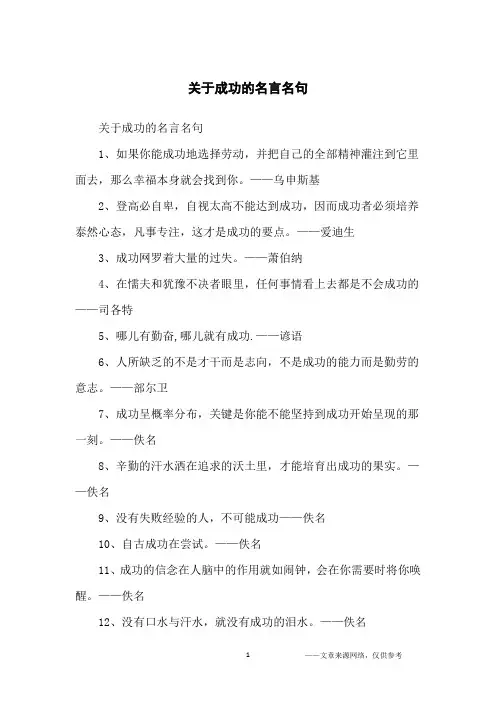 关于成功的名言名句

关于成功的名言名句

1、如果你能成功地选择劳动，并把自己的全部精神灌注到它里面去，那么幸福本身就会找到你。——乌申斯基

2、登高必自卑，自视太高不能达到成功，因而成功者必须培养泰然心态，凡事专注，这才是成功的要点。——爱迪生

3、成功网罗着大量的过失。——萧伯纳

4、在懦夫和犹豫不决者眼里，任何事情看上去都是不会成功的——司各特

5、哪儿有勤奋,哪儿就有成功.——谚语

6、人所缺乏的不是才干而是志向，不是成功的能力而是勤劳的意志。——部尔卫

7、成功呈概率分布，关键是你能不能坚持到成功开始呈现的那一刻。——佚名

8、辛勤的汗水洒在追求的沃土里，才能培育出成功的果实。——佚名

9、没有失败经验的人，不可能成功——佚名

10、自古成功在尝试。——佚名

11、成功的信念在人脑中的作用就如闹钟，会在你需要时将你唤醒。——佚名

12、没有口水与汗水，就没有成功的泪水。——佚名

1 ——文章来源网络，仅供参考